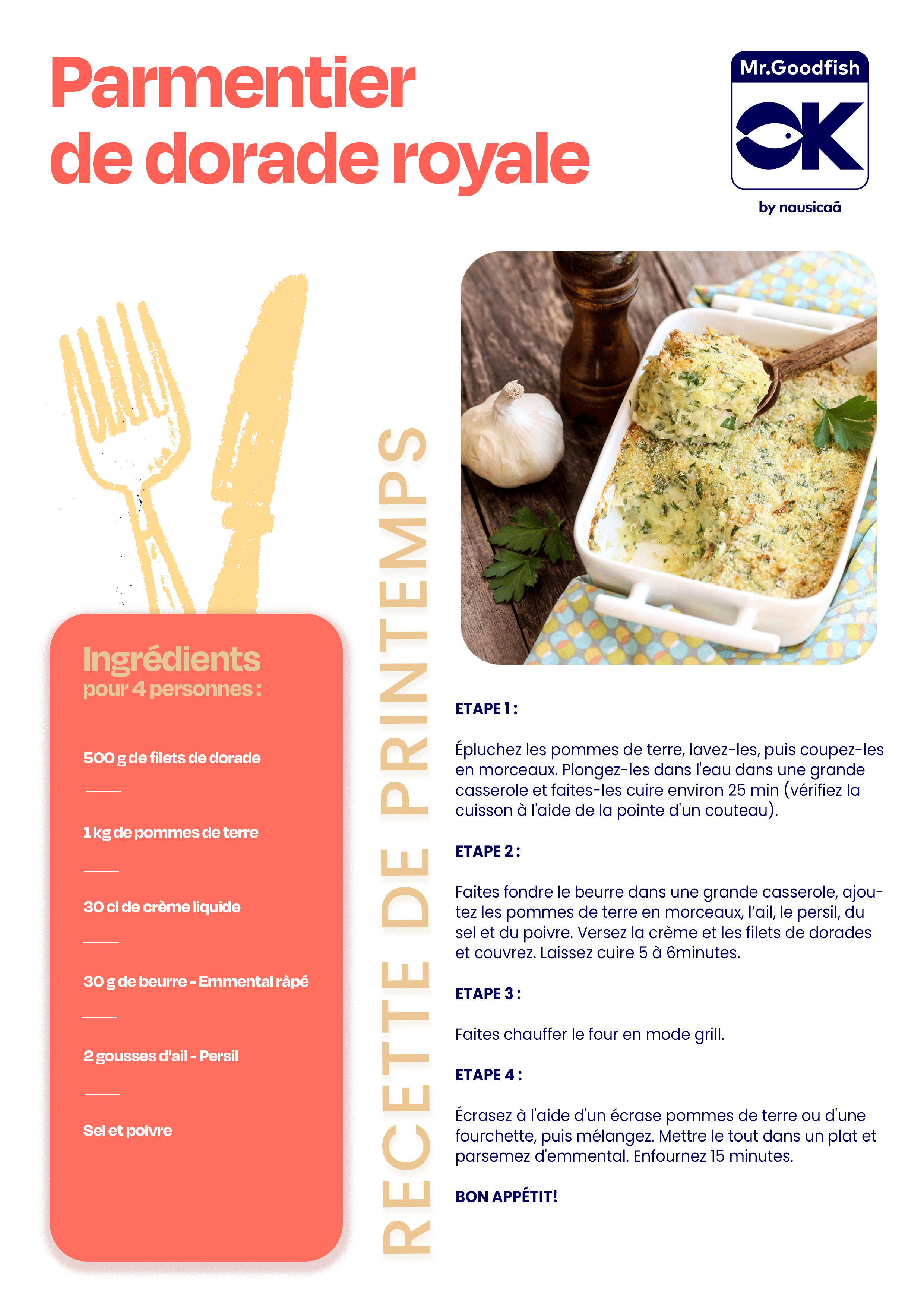 Parmentier
de dorade royale

Mr.Goodfish
OK
by nausicaá

Ingrédients
pour 4 personnes :

500 g de filets de dorade

1 kg de pommes de terre

30 cl de crème liquide

30 g de beurre - Emmental râpé

2 gousses d'ail - Persil

Sel et poivre

RECETTE DE PRINTEMPS

ETAPE 1 :

Épluchez les pommes de terre, lavez-les, puis coupez-les en morceaux. Plongez-les dans l'eau dans une grande casserole et faites-les cuire environ 25 min (vérifiez la cuisson à l'aide de la pointe d'un couteau).

ETAPE 2 :

Faites fondre le beurre dans une grande casserole, ajoutez les pommes de terre en morceaux, l'ail, le persil, du sel et du poivre. Versez la crème et les filets de dorades et couvrez. Laissez cuire 5 à 6minutes.

ETAPE 3 :

Faites chauffer le four en mode grill.

ETAPE 4 :

Écrasez à l'aide d'un écrase pommes de terre ou d'une fourchette, puis mélangez. Mettre le tout dans un plat et parsemez d'emmental. Enfournez 15 minutes.

BON APPÉTIT!